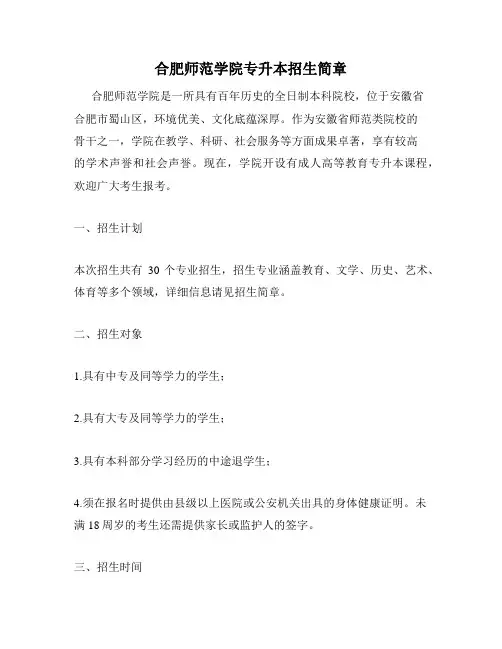 合肥师范学院专升本招生简章

合肥师范学院是一所具有百年历史的全日制本科院校，位于安徽省合肥市蜀山区，环境优美、文化底蕴深厚。作为安徽省师范类院校的骨干之一，学院在教学、科研、社会服务等方面成果卓著，享有较高的学术声誉和社会声誉。现在，学院开设有成人高等教育专升本课程，欢迎广大考生报考。

一、招生计划

本次招生共有 30 个专业招生，招生专业涵盖教育、文学、历史、艺术、体育等多个领域，详细信息请见招生简章。

二、招生对象

1.具有中专及同等学力的学生；

2.具有大专及同等学力的学生；

3.具有本科部分学习经历的中途退学生；

4.须在报名时提供由县级以上医院或公安机关出具的身体健康证明。未满 18 周岁的考生还需提供家长或监护人的签字。

三、招生时间